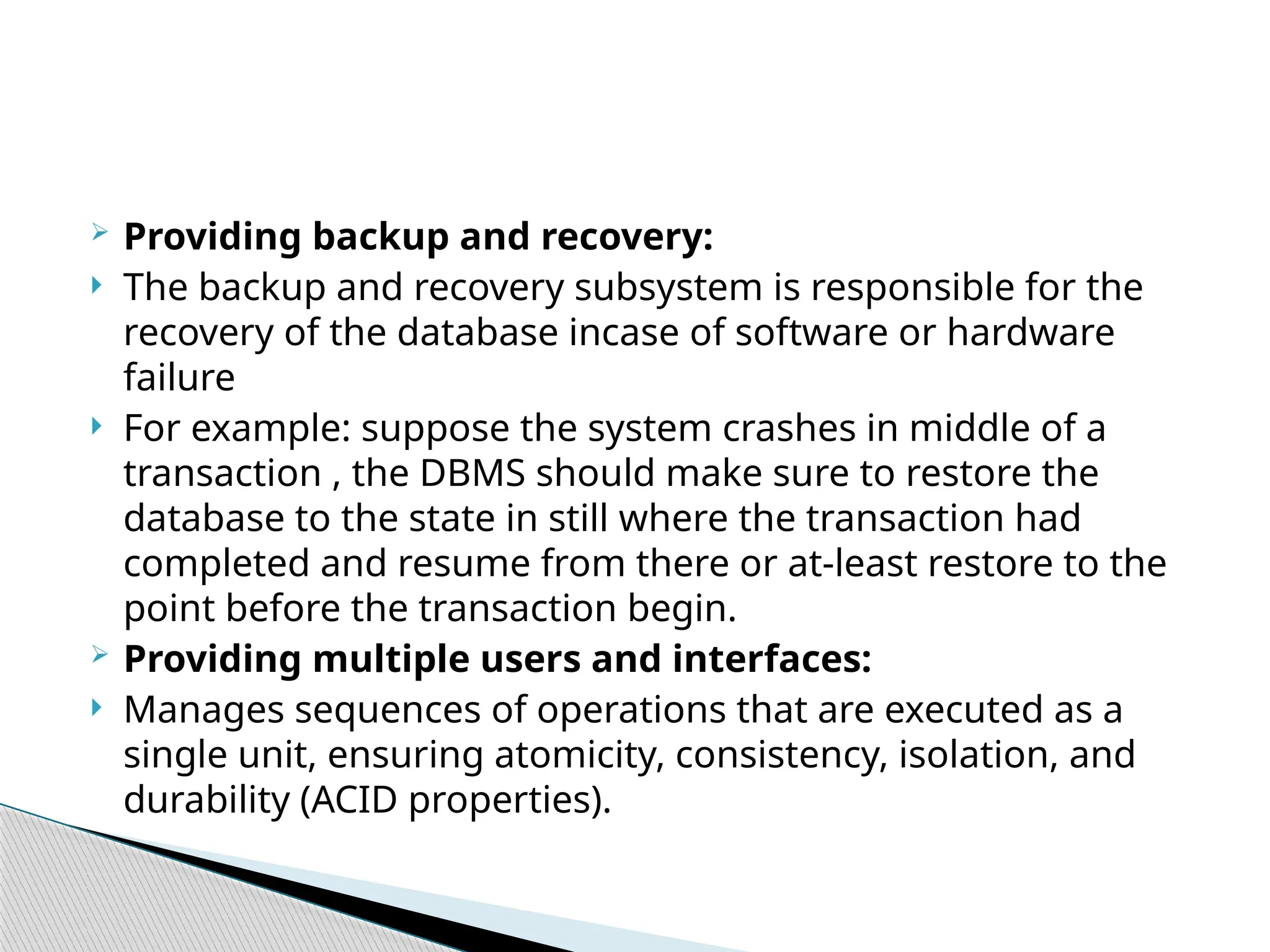 Providing backup and recovery:

The backup and recovery subsystem is responsible for the recovery of the database incase of software or hardware failure

For example: suppose the system crashes in middle of a transaction , the DBMS should make sure to restore the database to the state in still where the transaction had completed and resume from there or at-least restore to the point before the transaction begin.

Providing multiple users and interfaces:

Manages sequences of operations that are executed as a single unit, ensuring atomicity, consistency, isolation, and durability (ACID properties).